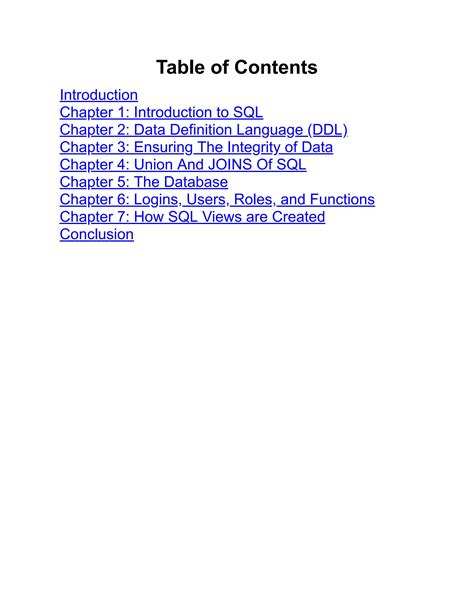 Table of Contents

Introduction
Chapter 1: Introduction to SQL
Chapter 2: Data Definition Language (DDL)
Chapter 3: Ensuring The Integrity of Data
Chapter 4: Union And JOINS Of SQL
Chapter 5: The Database
Chapter 6: Logins, Users, Roles, and Functions
Chapter 7: How SQL Views are Created
Conclusion